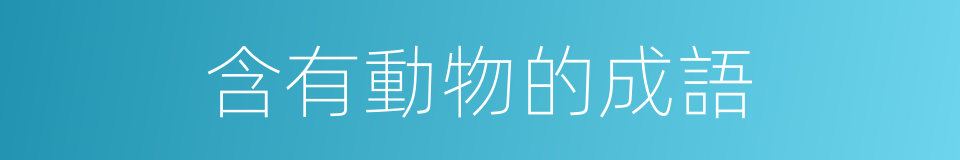 含有動物的成語